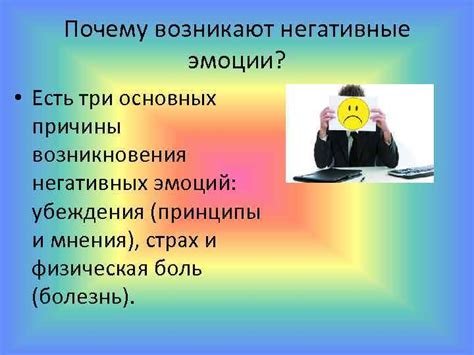 Почему возникают негативные эмоции?

• Есть три основных причины возникновения негативных эмоций: убеждения (принципы и мнения), страх и физическая боль (болезнь).